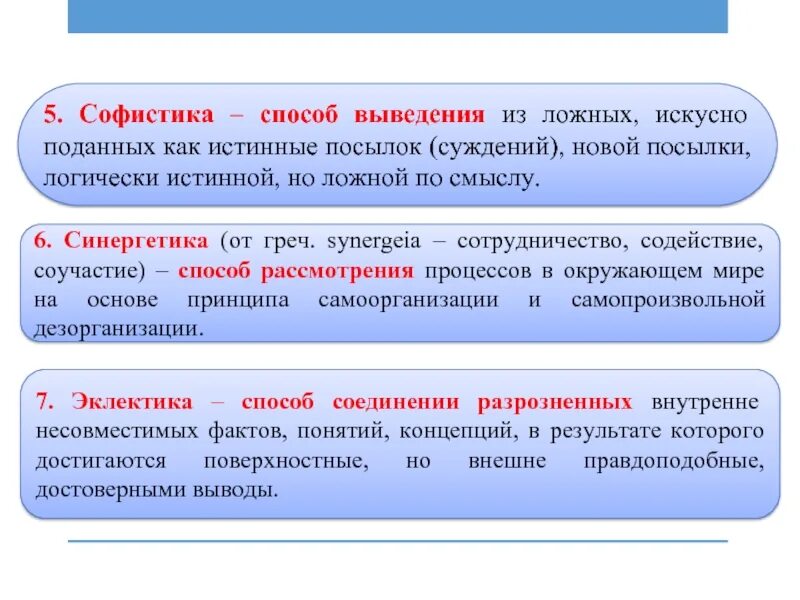 5. Софистика – способ выведения из ложных, искусно поданных как истинные посылок (суждений), новой посылки, логически истинной, но ложной по смыслу.

6. Синергетика (от греч. synergeia – сотрудничество, содействие, соучастие) – способ рассмотрения процессов в окружающем мире на основе принципа самоорганизации и самопроизвольной дезорганизации.

7. Эклектика – способ соединении разрозненных внутренне несовместимых фактов, понятий, концепций, в результате которого достигаются поверхностные, но внешне правдоподобные, достоверными выводы.